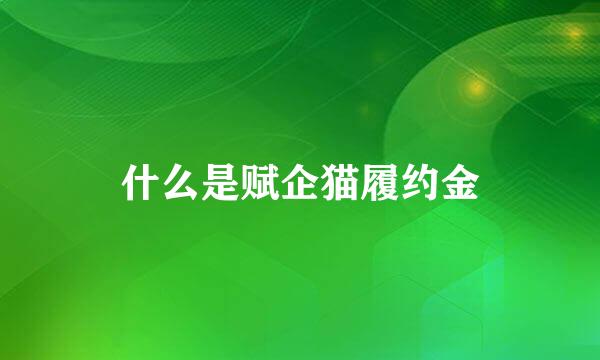 什么是赋企猫履约金